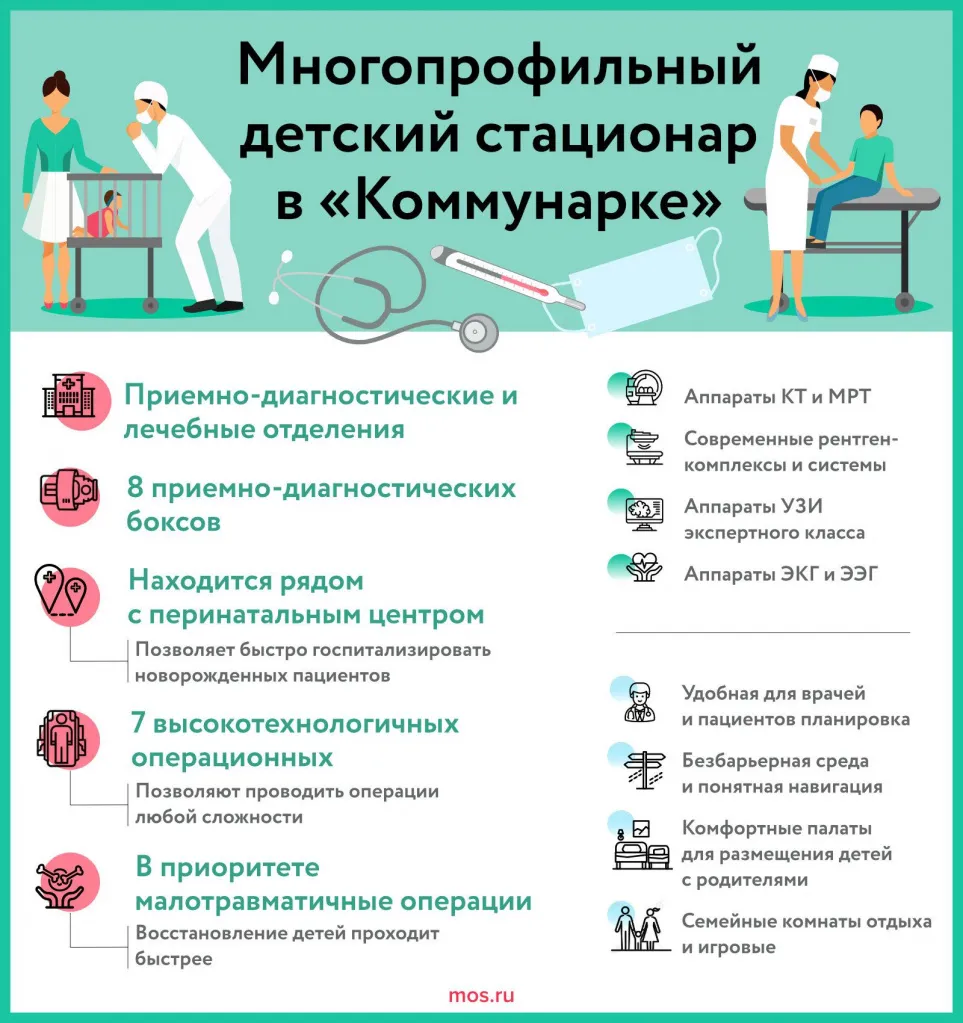 Многопрофильный детский стационар в «Коммунарке»

Приемно-диагностические и лечебные отделения

8 приемно-диагностических боксов

Находится рядом с перинатальным центром

Позволяет быстро госпитализировать новорожденных пациентов

7 высокотехнологичных операционных

Позволяют проводить операции любой сложности

В приоритете малотравматичные операции

Восстановление детей проходит быстрее

Аппараты КТ и МРТ

Современные рентген-комплексы и системы

Аппараты УЗИ экспертного класса

Аппараты ЭКГ и ЭЭГ

Удобная для врачей и пациентов планировка

Безбарьерная среда и понятная навигация

Комфортные палаты для размещения детей с родителями

Семейные комнаты отдыха и игровые

mos.ru